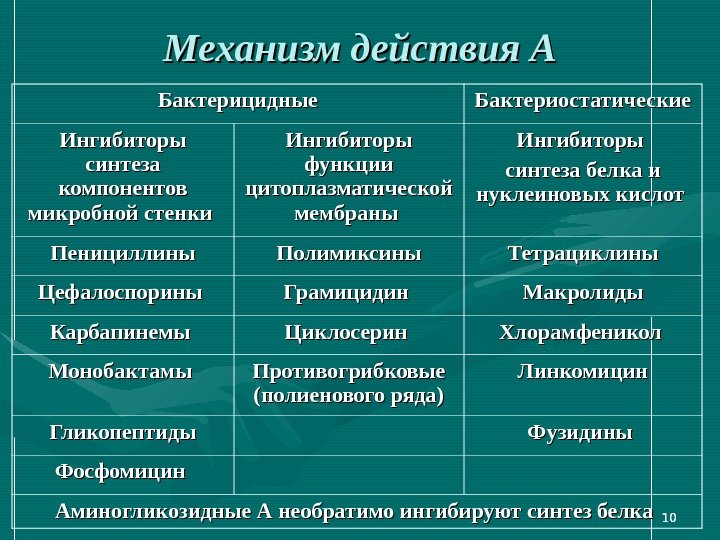 Механизм действия А

| Бактерицидные | | Бактериостатические |
|---|---|---|
| Ингибиторы синтеза компонентов микробной стенки | Ингибиторы функции цитоплазматической мембраны | Ингибиторы синтеза белка и нуклеиновых кислот |
| Пенициллины | Полимиксины | Тетрациклины |
| Цефалоспорины | Грамицидин | Макролиды |
| Карбапинемы | Циклосерин | Хлорамфеникол |
| Монобактамы | Противогрибковые (полиенового ряда) | Линкомицин |
| Гликопептиды | | Фузидины |
| Фосфомицин | | |
| Аминогликозидные А необратимо ингибируют синтез белка | | |

10